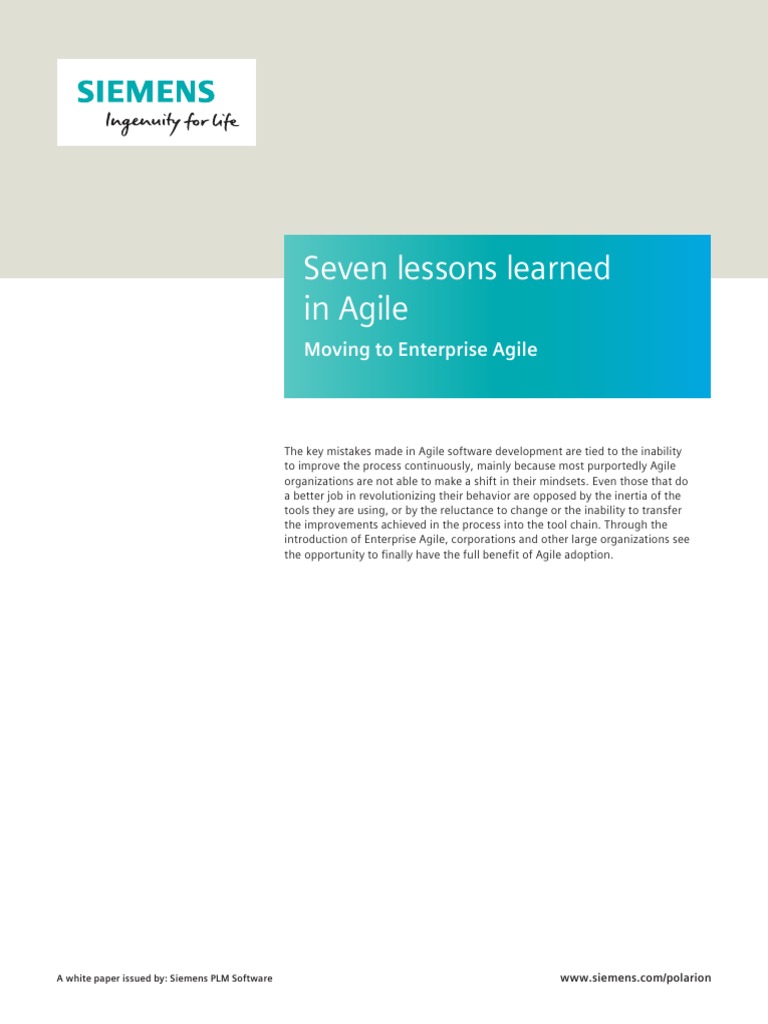 SIEMENS
Ingenuity for life

Seven lessons learned in Agile

Moving to Enterprise Agile

The key mistakes made in Agile software development are tied to the inability to improve the process continuously, mainly because most purportedly Agile organizations are not able to make a shift in their mindsets. Even those that do a better job in revolutionizing their behavior are opposed by the inertia of the tools they are using, or by the reluctance to change or the inability to transfer the improvements achieved in the process into the tool chain. Through the introduction of Enterprise Agile, corporations and other large organizations see the opportunity to finally have the full benefit of Agile adoption.

A white paper issued by: Siemens PLM Software

www.siemens.com/polarion